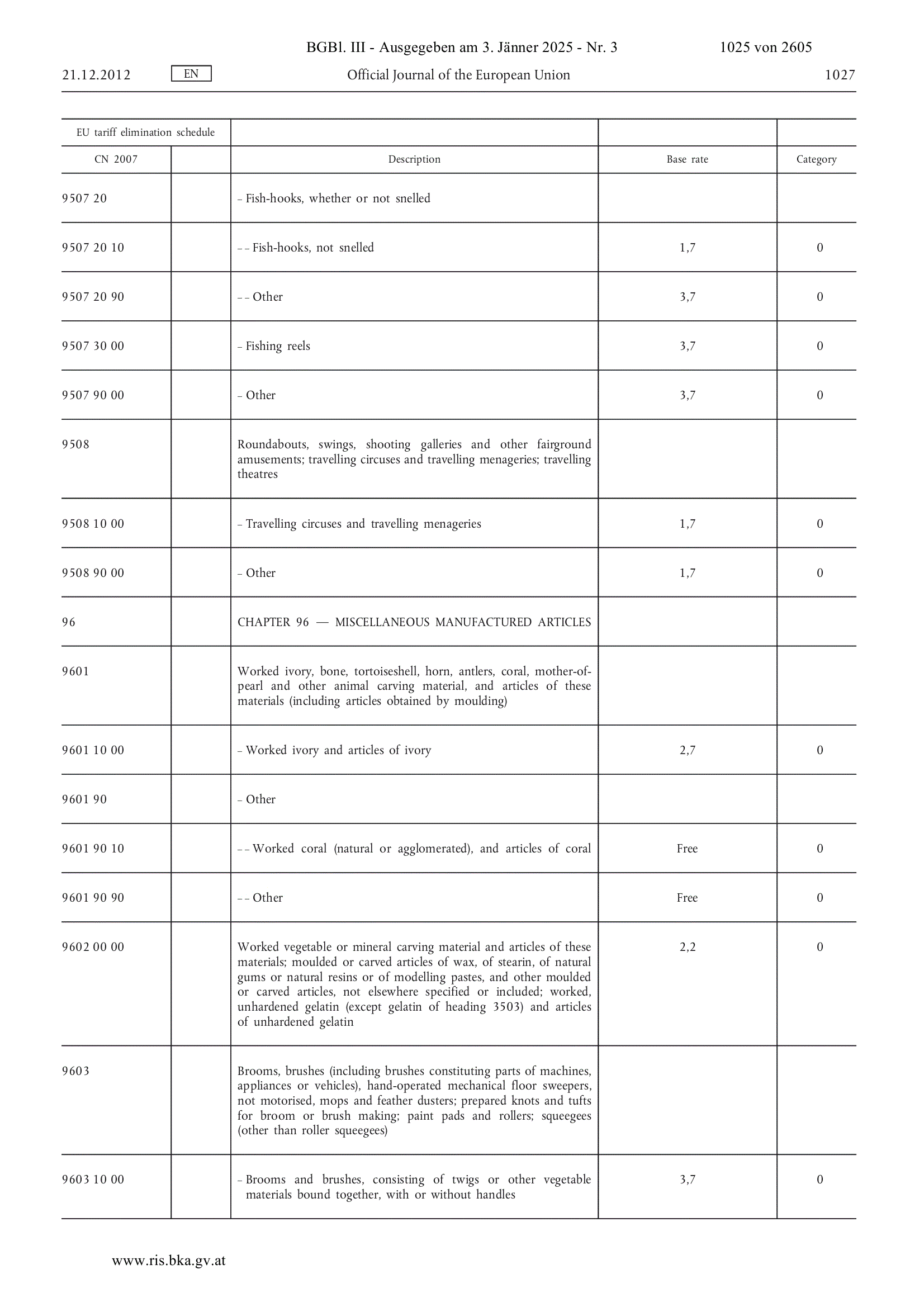 BGBl. III - Ausgegeben am 3. Jänner 2025 - Nr. 3 1025 von 2605

21.12.2012 EN Official Journal of the European Union 1027

| EU tariff elimination schedule | | | | |
|---|---|---|---|---|
| CN 2007 | | Description | Base rate | Category |
| 9507 20 | | – Fish-hooks, whether or not snelled | | |
| 9507 20 10 | | – – Fish-hooks, not snelled | 1,7 | 0 |
| 9507 20 90 | | – – Other | 3,7 | 0 |
| 9507 30 00 | | – Fishing reels | 3,7 | 0 |
| 9507 90 00 | | – Other | 3,7 | 0 |
| 9508 | | Roundabouts, swings, shooting galleries and other fairground amusements; travelling circuses and travelling menageries; travelling theatres | | |
| 9508 10 00 | | – Travelling circuses and travelling menageries | 1,7 | 0 |
| 9508 90 00 | | – Other | 1,7 | 0 |
| 96 | | CHAPTER 96 — MISCELLANEOUS MANUFACTURED ARTICLES | | |
| 9601 | | Worked ivory, bone, tortoiseshell, horn, antlers, coral, mother-of-pearl and other animal carving material, and articles of these materials (including articles obtained by moulding) | | |
| 9601 10 00 | | – Worked ivory and articles of ivory | 2,7 | 0 |
| 9601 90 | | – Other | | |
| 9601 90 10 | | – – Worked coral (natural or agglomerated), and articles of coral | Free | 0 |
| 9601 90 90 | | – – Other | Free | 0 |
| 9602 00 00 | | Worked vegetable or mineral carving material and articles of these materials; moulded or carved articles of wax, of stearin, of natural gums or natural resins or of modelling pastes, and other moulded or carved articles, not elsewhere specified or included; worked, unhardened gelatin (except gelatin of heading 3503) and articles of unhardened gelatin | 2,2 | 0 |
| 9603 | | Brooms, brushes (including brushes constituting parts of machines, appliances or vehicles), hand-operated mechanical floor sweepers, not motorised, mops and feather dusters; prepared knots and tufts for broom or brush making; paint pads and rollers; squeegees (other than roller squeegees) | | |
| 9603 10 00 | | – Brooms and brushes, consisting of twigs or other vegetable materials bound together, with or without handles | 3,7 | 0 |

www.ris.bka.gv.at